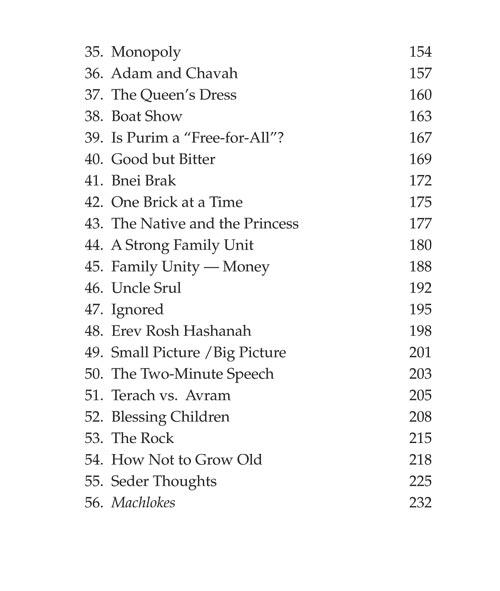 35. Monopoly 154
36. Adam and Chavah 157
37. The Queen's Dress 160
38. Boat Show 163
39. Is Purim a "Free-for-All"? 167
40. Good but Bitter 169
41. Bnei Brak 172
42. One Brick at a Time 175
43. The Native and the Princess 177
44. A Strong Family Unit 180
45. Family Unity — Money 188
46. Uncle Srul 192
47. Ignored 195
48. Erev Rosh Hashanah 198
49. Small Picture /Big Picture 201
50. The Two-Minute Speech 203
51. Terach vs. Avram 205
52. Blessing Children 208
53. The Rock 215
54. How Not to Grow Old 218
55. Seder Thoughts 225
56. Machlokes 232